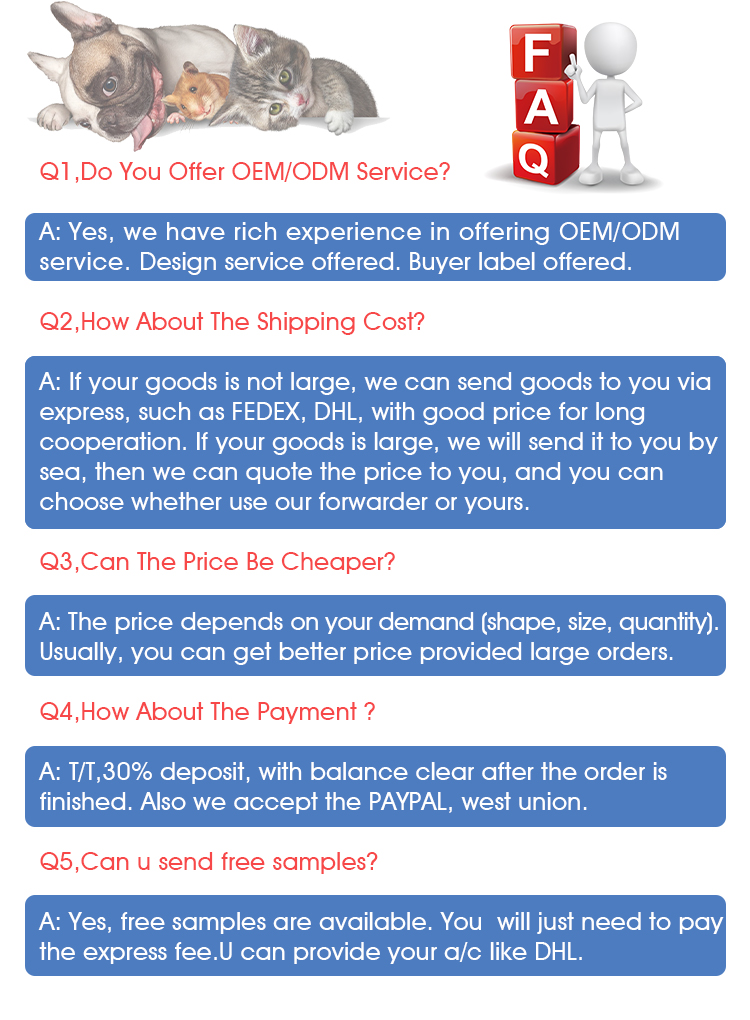 FAQ

Q1,Do You Offer OEM/ODM Service?

A: Yes, we have rich experience in offering OEM/ODM service. Design service offered. Buyer label offered.

Q2,How About The Shipping Cost?

A: If your goods is not large, we can send goods to you via express, such as FEDEX, DHL, with good price for long cooperation. If your goods is large, we will send it to you by sea, then we can quote the price to you, and you can choose whether use our forwarder or yours.

Q3,Can The Price Be Cheaper?

A: The price depends on your demand (shape, size, quantity). Usually, you can get better price provided large orders.

Q4,How About The Payment ?

A: T/T,30% deposit, with balance clear after the order is finished. Also we accept the PAYPAL, west union.

Q5,Can u send free samples?

A: Yes, free samples are available. You will just need to pay the express fee.U can provide your a/c like DHL.